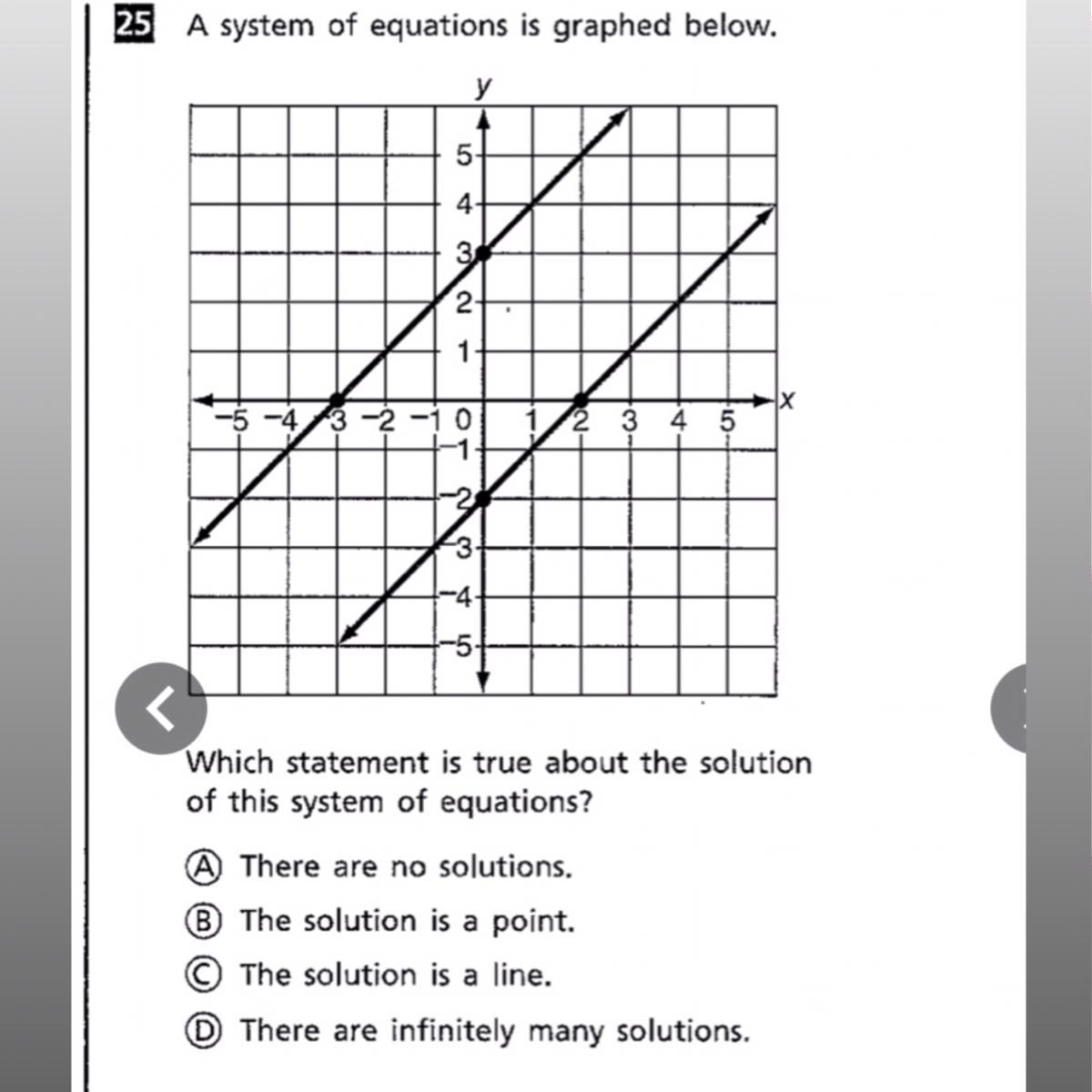 25 A system of equations is graphed below.

y
5
4
3
2
1
−5 −4 −3 −2 −1 0 1 2 3 4 5 x
−1
−2
−3
−4
−5

Which statement is true about the solution of this system of equations?

Ⓐ There are no solutions.
Ⓑ The solution is a point.
Ⓒ The solution is a line.
Ⓓ There are infinitely many solutions.